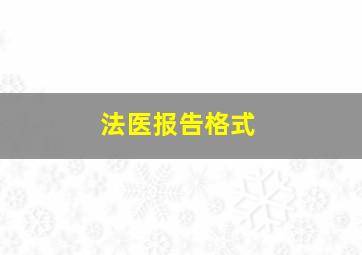 法医报告格式